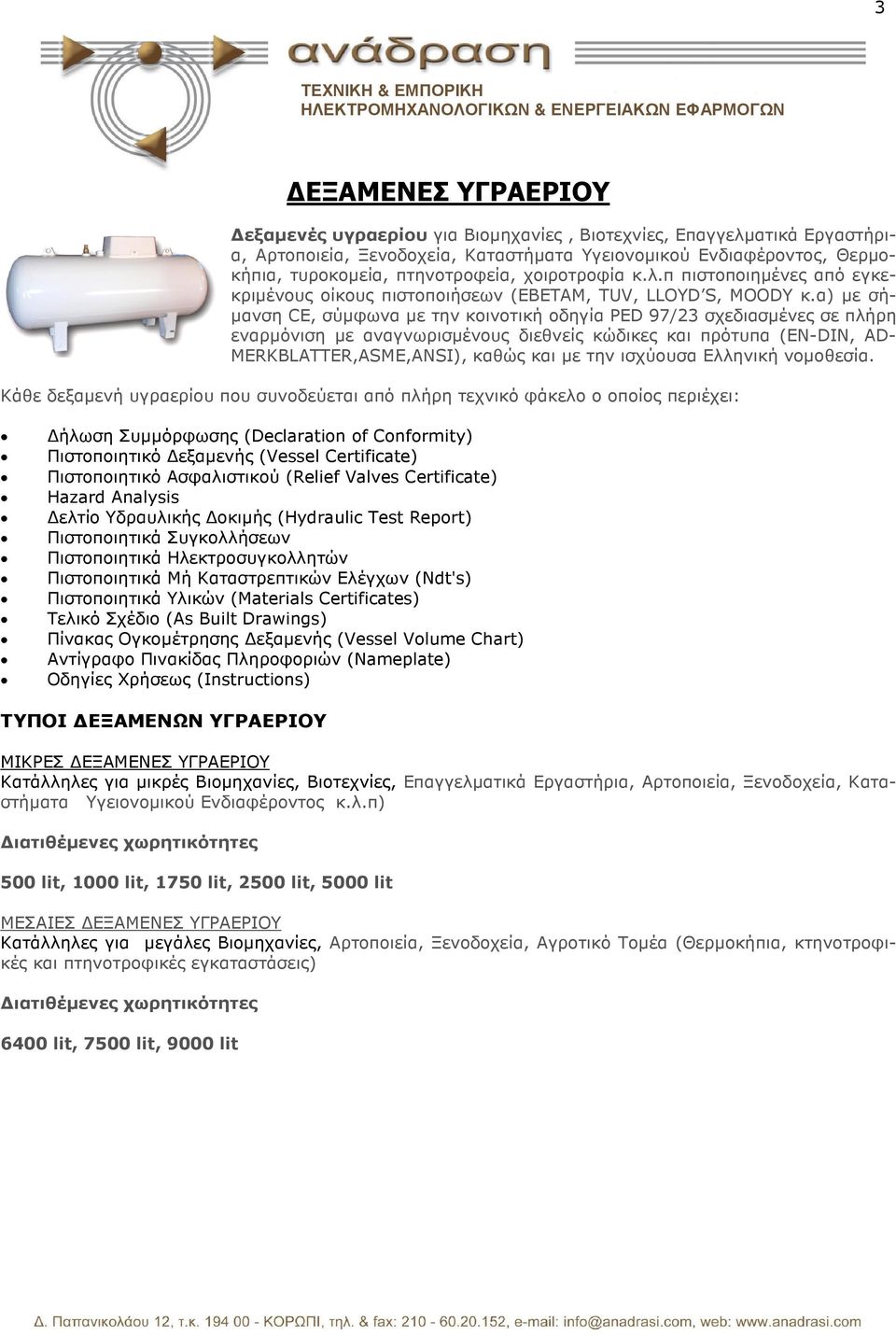 3

ανάδραση

ΤΕΧΝΙΚΗ & ΕΜΠΟΡΙΚΗ
ΗΛΕΚΤΡΟΜΗΧΑΝΟΛΟΓΙΚΩΝ & ΕΝΕΡΓΕΙΑΚΩΝ ΕΦΑΡΜΟΓΩΝ

ΔΕΞΑΜΕΝΕΣ ΥΓΡΑΕΡΙΟΥ

Δεξαμενές υγραερίου για Βιομηχανίες , Βιοτεχνίες, Επαγγελματικά Εργαστήρια, Αρτοποιεία, Ξενοδοχεία, Καταστήματα Υγειονομικού Ενδιαφέροντος, Θερμοκήπια, τυροκομεία, πτηνοτροφεία, χοιροτροφία κ.λ.π πιστοποιημένες από εγκεκριμένους οίκους πιστοποιήσεων (ΕΒΕΤΑΜ, TUV, LLOYD'S, MOODY κ.α) με σήμανση CE, σύμφωνα με την κοινοτική οδηγία PED 97/23 σχεδιασμένες σε πλήρη εναρμόνιση με αναγνωρισμένους διεθνείς κώδικες και πρότυπα (EN-DIN, AD-MERKBLATTER,ASME,ANSI), καθώς και με την ισχύουσα Ελληνική νομοθεσία.

Κάθε δεξαμενή υγραερίου που συνοδεύεται από πλήρη τεχνικό φάκελο ο οποίος περιέχει:

• Δήλωση Συμμόρφωσης (Declaration of Conformity)
• Πιστοποιητικό Δεξαμενής (Vessel Certificate)
• Πιστοποιητικό Ασφαλιστικού (Relief Valves Certificate)
• Hazard Analysis
• Δελτίο Υδραυλικής Δοκιμής (Hydraulic Test Report)
• Πιστοποιητικά Συγκολλήσεων
• Πιστοποιητικά Ηλεκτροσυγκολλητών
• Πιστοποιητικά Μή Καταστρεπτικών Ελέγχων (Ndt's)
• Πιστοποιητικά Υλικών (Materials Certificates)
• Τελικό Σχέδιο (As Built Drawings)
• Πίνακας Ογκομέτρησης Δεξαμενής (Vessel Volume Chart)
• Αντίγραφο Πινακίδας Πληροφοριών (Nameplate)
• Οδηγίες Χρήσεως (Instructions)

ΤΥΠΟΙ ΔΕΞΑΜΕΝΩΝ ΥΓΡΑΕΡΙΟΥ

ΜΙΚΡΕΣ ΔΕΞΑΜΕΝΕΣ ΥΓΡΑΕΡΙΟΥ
Κατάλληλες για μικρές Βιομηχανίες, Βιοτεχνίες, Επαγγελματικά Εργαστήρια, Αρτοποιεία, Ξενοδοχεία, Καταστήματα Υγειονομικού Ενδιαφέροντος κ.λ.π)

Διατιθέμενες χωρητικότητες

500 lit, 1000 lit, 1750 lit, 2500 lit, 5000 lit

ΜΕΣΑΙΕΣ ΔΕΞΑΜΕΝΕΣ ΥΓΡΑΕΡΙΟΥ
Κατάλληλες για μεγάλες Βιομηχανίες, Αρτοποιεία, Ξενοδοχεία, Αγροτικό Τομέα (Θερμοκήπια, κτηνοτροφικές και πτηνοτροφικές εγκαταστάσεις)

Διατιθέμενες χωρητικότητες

6400 lit, 7500 lit, 9000 lit

Δ. Παπανικολάου 12, τ.κ. 194 00 - ΚΟΡΩΠΙ, τηλ. & fax: 210 - 60.20.152, e-mail: info@anadrasi.com, web: www.anadrasi.com